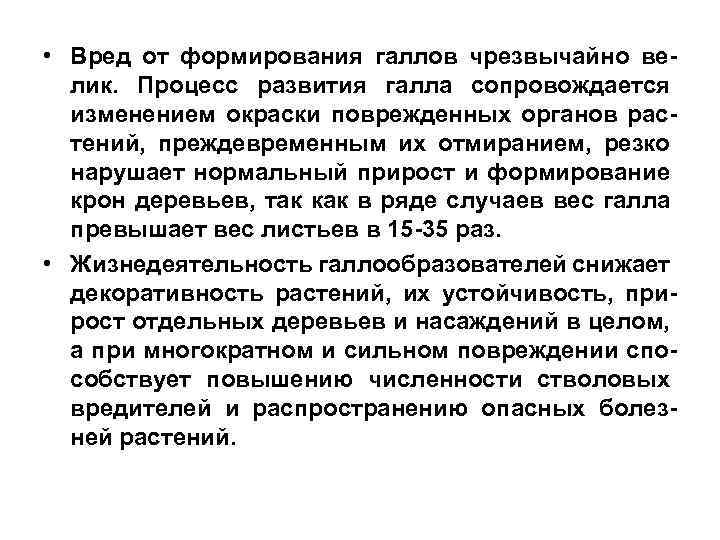 • Вред от формирования галлов чрезвычайно велик. Процесс развития галла сопровождается изменением окраски поврежденных органов растений, преждевременным их отмиранием, резко нарушает нормальный прирост и формирование крон деревьев, так как в ряде случаев вес галла превышает вес листьев в 15-35 раз.

• Жизнедеятельность галлообразователей снижает декоративность растений, их устойчивость, прирост отдельных деревьев и насаждений в целом, а при многократном и сильном повреждении способствует повышению численности стволовых вредителей и распространению опасных болезней растений.